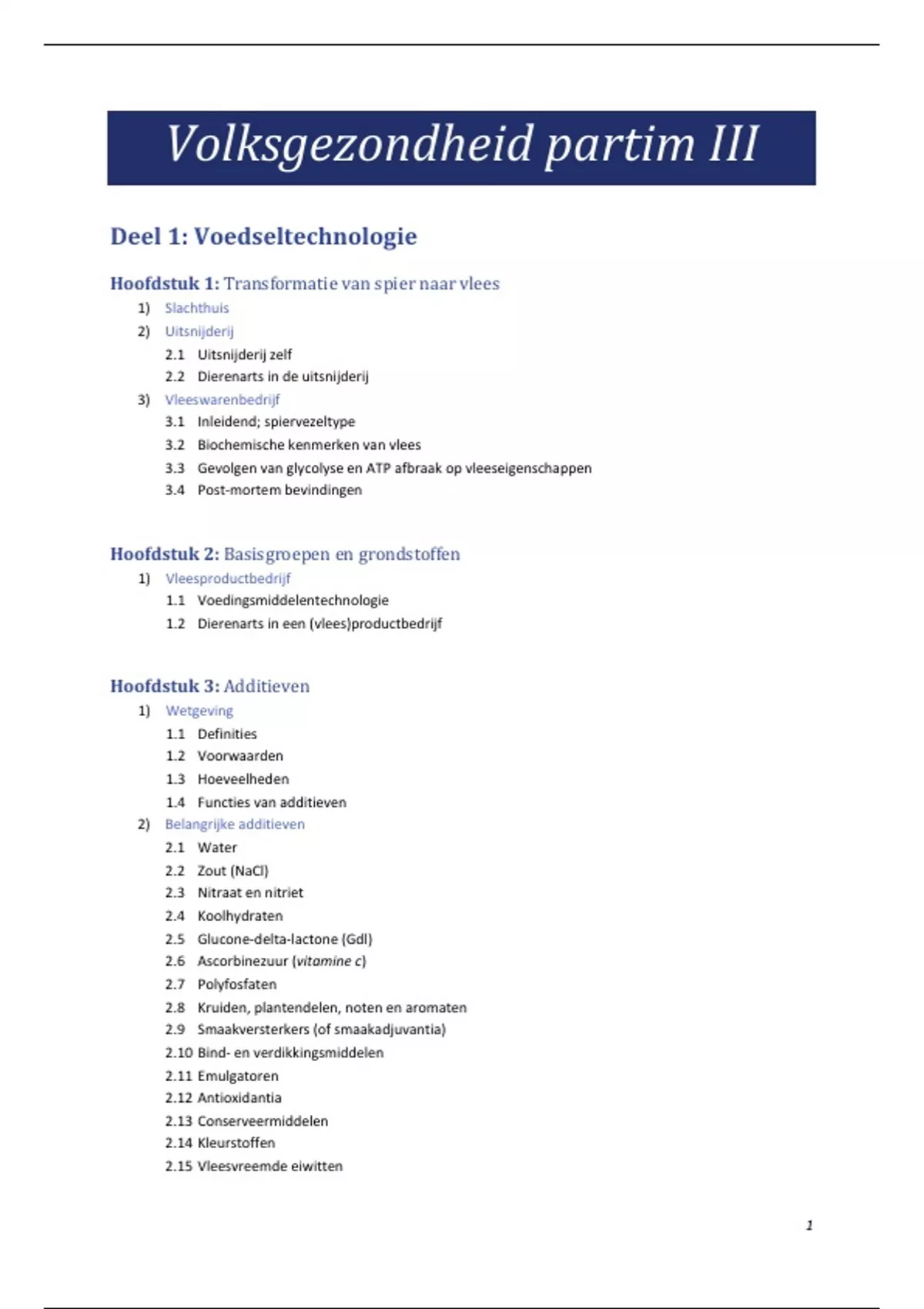 Volksgezondheid partim III

Deel 1: Voedseltechnologie

Hoofdstuk 1: Transformatie van spier naar vlees

1) Slachthuis
2) Uitsnijderij
2.1 Uitsnijderij zelf
2.2 Dierenarts in de uitsnijderij
3) Vleeswarenbedrijf
3.1 Inleidend; spiervezeltype
3.2 Biochemische kenmerken van vlees
3.3 Gevolgen van glycolyse en ATP afbraak op vleeseigenschappen
3.4 Post-mortem bevindingen

Hoofdstuk 2: Basisgroepen en grondstoffen

1) Vleesproductbedrijf
1.1 Voedingsmiddelentechnologie
1.2 Dierenarts in een (vlees)productbedrijf

Hoofdstuk 3: Additieven

1) Wetgeving
1.1 Definities
1.2 Voorwaarden
1.3 Hoeveelheden
1.4 Functies van additieven
2) Belangrijke additieven
2.1 Water
2.2 Zout (NaCl)
2.3 Nitraat en nitriet
2.4 Koolhydraten
2.5 Glucone-delta-lactone (Gdl)
2.6 Ascorbinezuur (vitamine c)
2.7 Polyfosfaten
2.8 Kruiden, plantendelen, noten en aromaten
2.9 Smaakversterkers (of smaakadjuvantia)
2.10 Bind- en verdikkingsmiddelen
2.11 Emulgatoren
2.12 Antioxidantia
2.13 Conserveermiddelen
2.14 Kleurstoffen
2.15 Vleesvreemde eiwitten

1